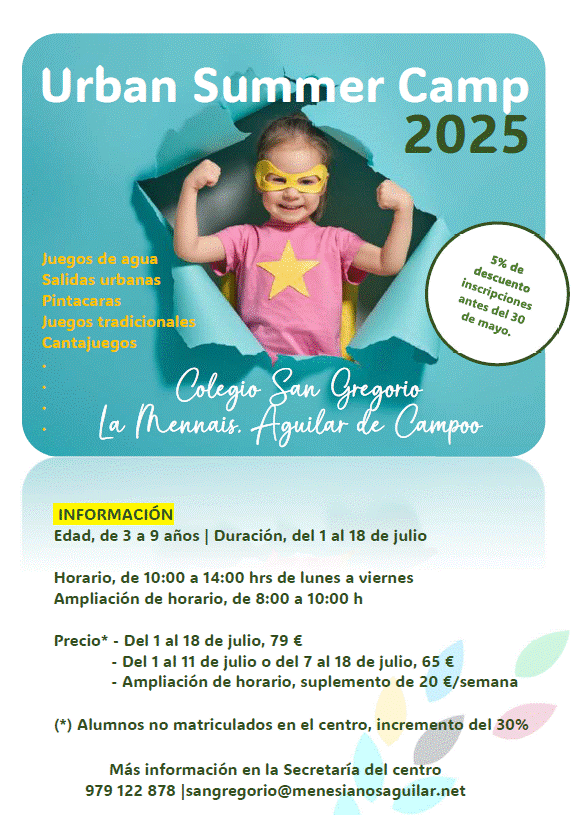 Urban Summer Camp
2025

Juegos de agua
Salidas urbanas
Pintacaras
Juegos tradicionales
Cantajuegos
.
.
.
.

5% de descuento inscripciones antes del 30 de mayo.

Colegio San Gregorio
La Mennais. Aguilar de Campoo

INFORMACIÓN
Edad, de 3 a 9 años | Duración, del 1 al 18 de julio

Horario, de 10:00 a 14:00 hrs de lunes a viernes
Ampliación de horario, de 8:00 a 10:00 h

Precio* - Del 1 al 18 de julio, 79 €
- Del 1 al 11 de julio o del 7 al 18 de julio, 65 €
- Ampliación de horario, suplemento de 20 €/semana

(*) Alumnos no matriculados en el centro, incremento del 30%

Más información en la Secretaría del centro
979 122 878 |sangregorio@menesianosaguilar.net